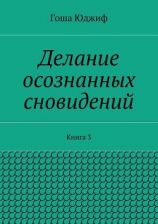 Гоша Юджиф

Делание осознанных сновидений

Книга 3